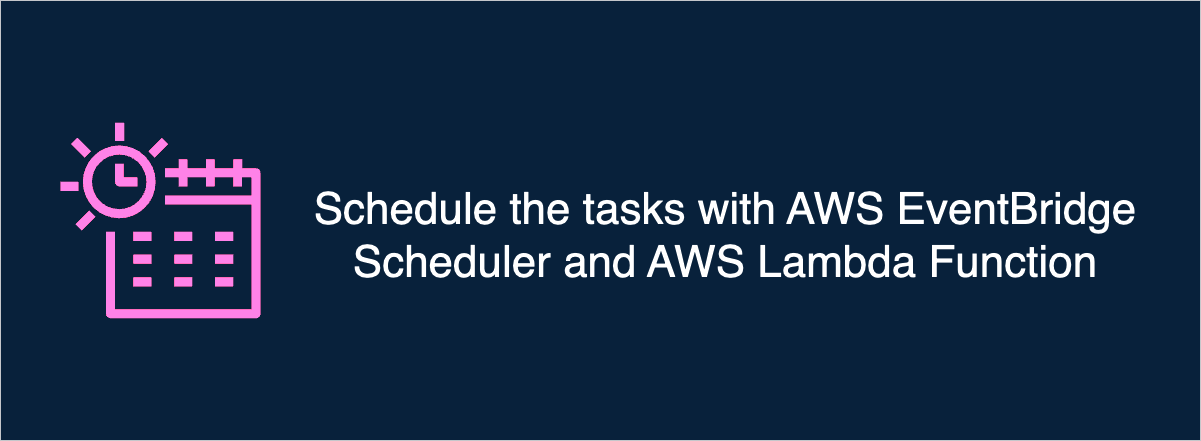 Schedule the tasks with AWS EventBridge Scheduler and AWS Lambda Function